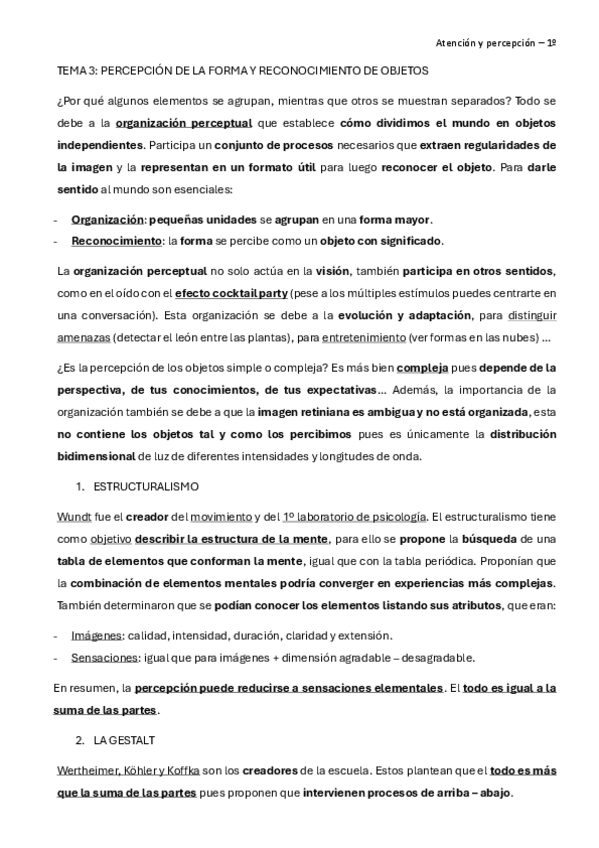 Atención y percepción – 1º

TEMA 3: PERCEPCIÓN DE LA FORMA Y RECONOCIMIENTO DE OBJETOS

¿Por qué algunos elementos se agrupan, mientras que otros se muestran separados? Todo se debe a la organización perceptual que establece cómo dividimos el mundo en objetos independientes. Participa un conjunto de procesos necesarios que extraen regularidades de la imagen y la representan en un formato útil para luego reconocer el objeto. Para darle sentido al mundo son esenciales:

- Organización: pequeñas unidades se agrupan en una forma mayor.
- Reconocimiento: la forma se percibe como un objeto con significado.

La organización perceptual no solo actúa en la visión, también participa en otros sentidos, como en el oído con el efecto cocktail party (pese a los múltiples estímulos puedes centrarte en una conversación). Esta organización se debe a la evolución y adaptación, para distinguir amenazas (detectar el león entre las plantas), para entretenimiento (ver formas en las nubes) …

¿Es la percepción de los objetos simple o compleja? Es más bien compleja pues depende de la perspectiva, de tus conocimientos, de tus expectativas… Además, la importancia de la organización también se debe a que la imagen retiniana es ambigua y no está organizada, esta no contiene los objetos tal y como los percibimos pues es únicamente la distribución bidimensional de luz de diferentes intensidades y longitudes de onda.

1. ESTRUCTURALISMO

Wundt fue el creador del movimiento y del 1º laboratorio de psicología. El estructuralismo tiene como objetivo describir la estructura de la mente, para ello se propone la búsqueda de una tabla de elementos que conforman la mente, igual que con la tabla periódica. Proponían que la combinación de elementos mentales podría converger en experiencias más complejas. También determinaron que se podían conocer los elementos listando sus atributos, que eran:

- Imágenes: calidad, intensidad, duración, claridad y extensión.
- Sensaciones: igual que para imágenes + dimensión agradable – desagradable.

En resumen, la percepción puede reducirse a sensaciones elementales. El todo es igual a la suma de las partes.

2. LA GESTALT

Wertheimer, Köhler y Koffka son los creadores de la escuela. Estos plantean que el todo es más que la suma de las partes pues proponen que intervienen procesos de arriba – abajo.